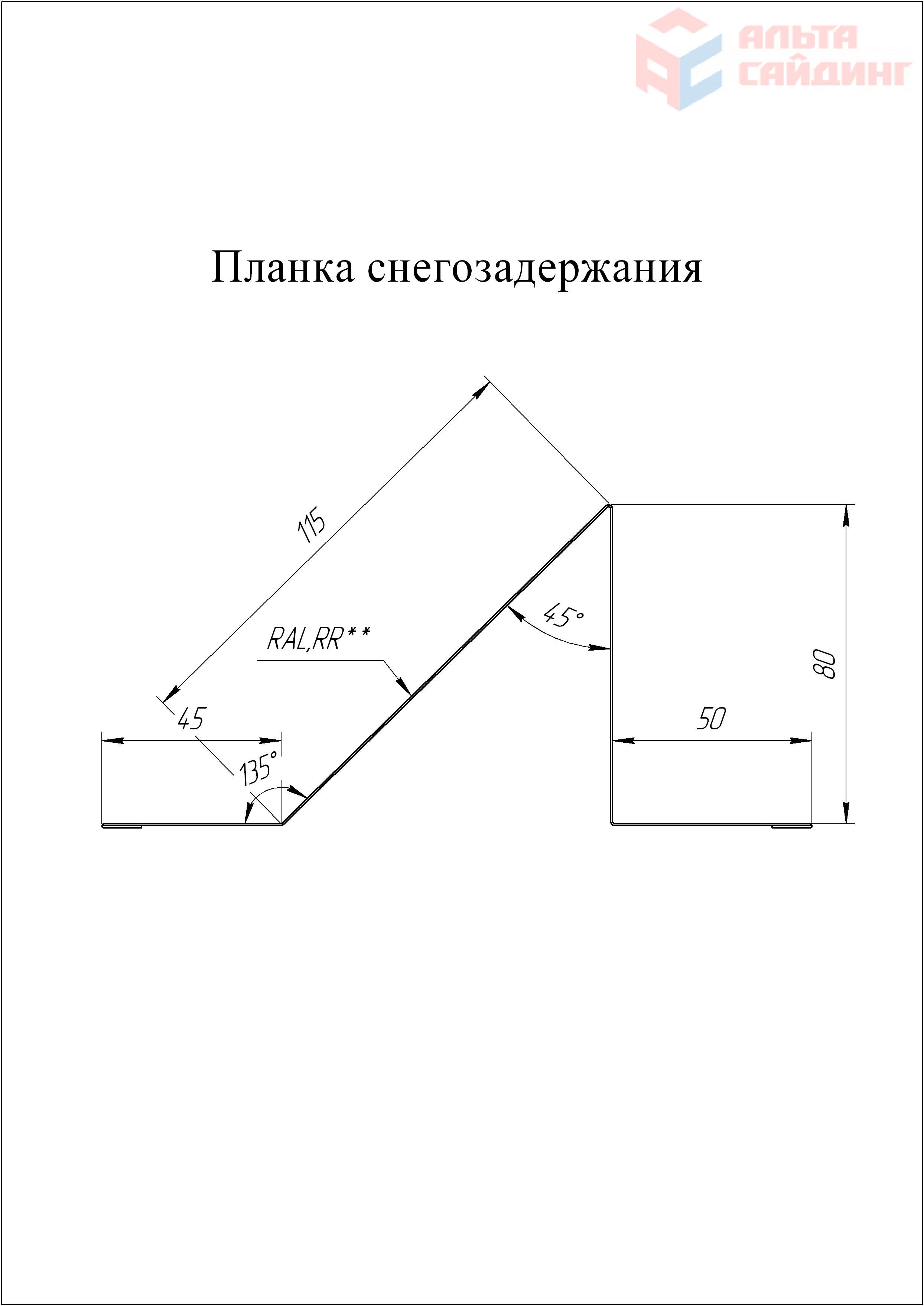 АЛЬТА САЙДИНГ

Планка снегозадержания

115

RAL,RR**

45°

80

45

50

135°